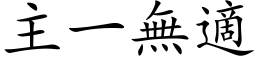 主一無適